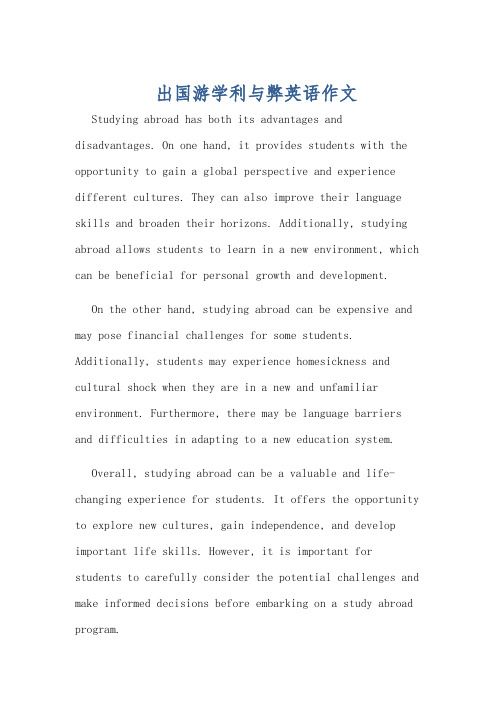 出国游学利与弊英语作文

Studying abroad has both its advantages and disadvantages. On one hand, it provides students with the opportunity to gain a global perspective and experience different cultures. They can also improve their language skills and broaden their horizons. Additionally, studying abroad allows students to learn in a new environment, which can be beneficial for personal growth and development.

On the other hand, studying abroad can be expensive and may pose financial challenges for some students. Additionally, students may experience homesickness and cultural shock when they are in a new and unfamiliar environment. Furthermore, there may be language barriers and difficulties in adapting to a new education system.

Overall, studying abroad can be a valuable and life-changing experience for students. It offers the opportunity to explore new cultures, gain independence, and develop important life skills. However, it is important for students to carefully consider the potential challenges and make informed decisions before embarking on a study abroad program.